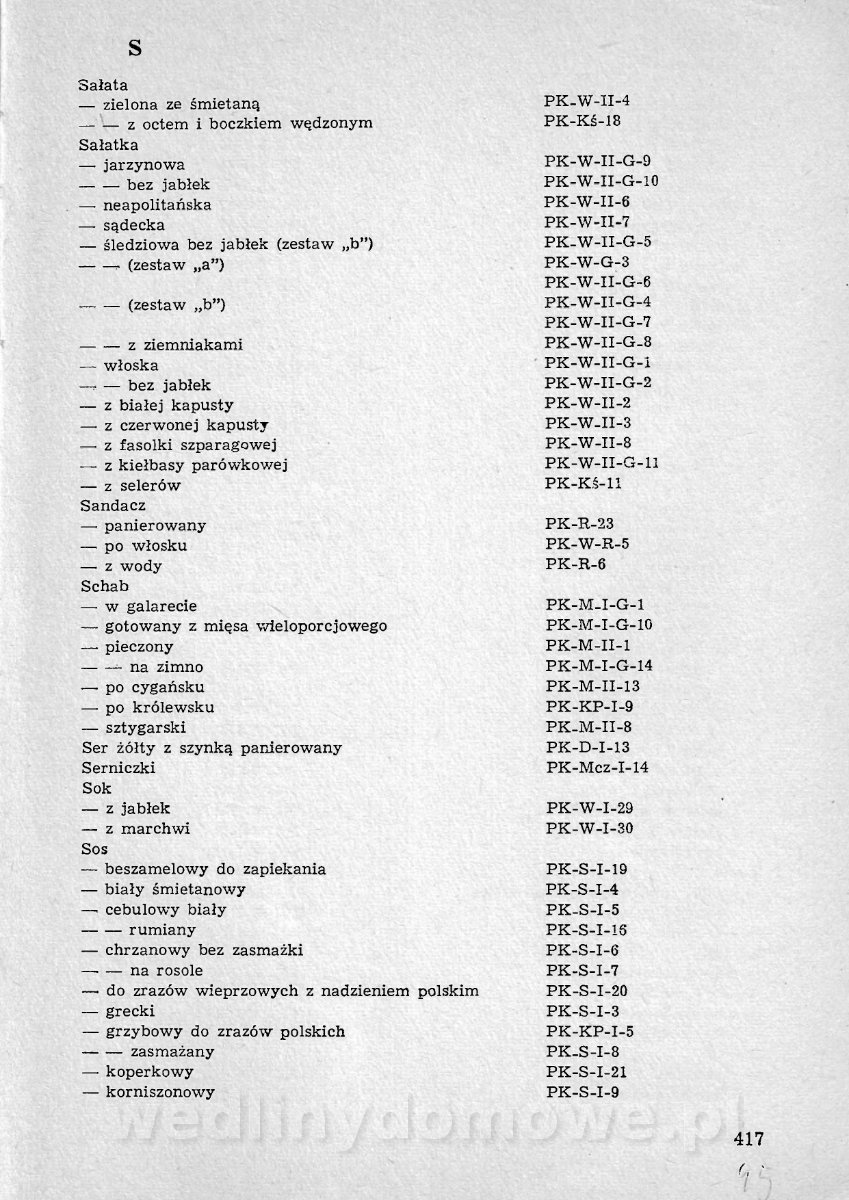 S

Sałata
— zielona ze śmietaną PK-W-II-4
— — z octem i boczkiem wędzonym PK-Kś-18
Sałatka
— jarzynowa PK-W-II-G-9
— — bez jabłek PK-W-II-G-10
— neapolitańska PK-W-II-6
— sądecka PK-W-II-7
— śledziowa bez jabłek (zestaw „b") PK-W-II-G-5
— — (zestaw „a") PK-W-G-3
PK-W-II-G-6
— — (zestaw „b") PK-W-II-G-4
PK-W-II-G-7
— — z ziemniakami PK-W-II-G-8
— włoska PK-W-II-G-1
— — bez jabłek PK-W-II-G-2
— z białej kapusty PK-W-II-2
— z czerwonej kapusty PK-W-II-3
— z fasolki szparagowej PK-W-II-8
— z kiełbasy parówkowej PK-W-II-G-11
— z selerów PK-Kś-11
Sandacz
— panierowany PK-R-23
— po włosku PK-W-R-5
— z wody PK-R-6
Schab
— w galarecie PK-M-I-G-1
— gotowany z mięsa wieloporcjowego PK-M-I-G-10
— pieczony PK-M-II-1
— — na zimno PK-M-I-G-14
— po cygańsku PK-M-II-13
— po królewsku PK-KP-I-9
— sztygarski PK-M-II-8
Ser żółty z szynką panierowany PK-D-I-13
Serniczki PK-Mcz-I-14
Sok
— z jabłek PK-W-I-29
— z marchwi PK-W-I-30
Sos
— beszamelowy do zapiekania PK-S-I-19
— biały śmietanowy PK-S-I-4
— cebulowy biały PK-S-I-5
— — rumiany PK-S-I-16
— chrzanowy bez zasmażki PK-S-I-6
— — na rosole PK-S-I-7
— do zrazów wieprzowych z nadzieniem polskim PK-S-I-20
— grecki PK-S-I-3
— grzybowy do zrazów polskich PK-KP-I-5
— — zasmażany PK-S-I-8
— koperkowy PK-S-I-21
— korniszonowy PK-S-I-9

wedlinydomowe.pl

417
95